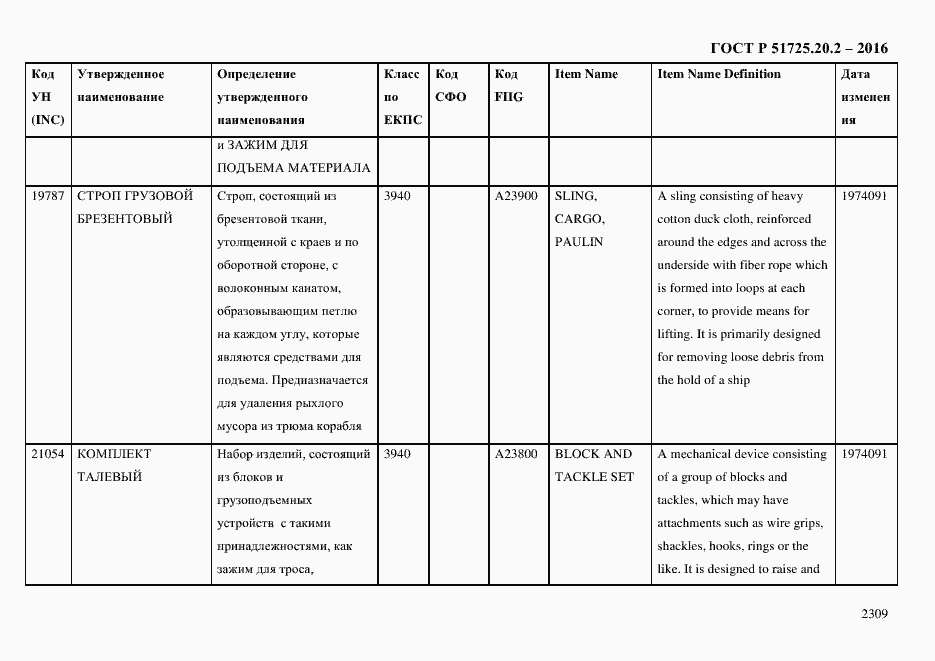 ГОСТ Р 51725.20.2 – 2016

| Код УН (INC) | Утвержденное наименование | Определение утвержденного наименования | Класс по ЕКПС | Код СФО | Код FIIG | Item Name | Item Name Definition | Дата изменения |
|---|---|---|---|---|---|---|---|---|
| | | и ЗАЖИМ ДЛЯ ПОДЪЕМА МАТЕРИАЛА | | | | | | |
| 19787 | СТРОП ГРУЗОВОЙ БРЕЗЕНТОВЫЙ | Строп, состоящий из брезентовой ткани, утолщенной с краев и по оборотной стороне, с волоконным канатом, образовывающим петлю на каждом углу, которые являются средствами для подъема. Предназначается для удаления рыхлого мусора из трюма корабля | 3940 | | A23900 | SLING, CARGO, PAULIN | A sling consisting of heavy cotton duck cloth, reinforced around the edges and across the underside with fiber rope which is formed into loops at each corner, to provide means for lifting. It is primarily designed for removing loose debris from the hold of a ship | 1974091 |
| 21054 | КОМПЛЕКТ ТАЛЕВЫЙ | Набор изделий, состоящий из блоков и грузоподъемных устройств с такими принадлежностями, как зажим для троса, | 3940 | | A23800 | BLOCK AND TACKLE SET | A mechanical device consisting of a group of blocks and tackles, which may have attachments such as wire grips, shackles, hooks, rings or the like. It is designed to raise and | 1974091 |

2309